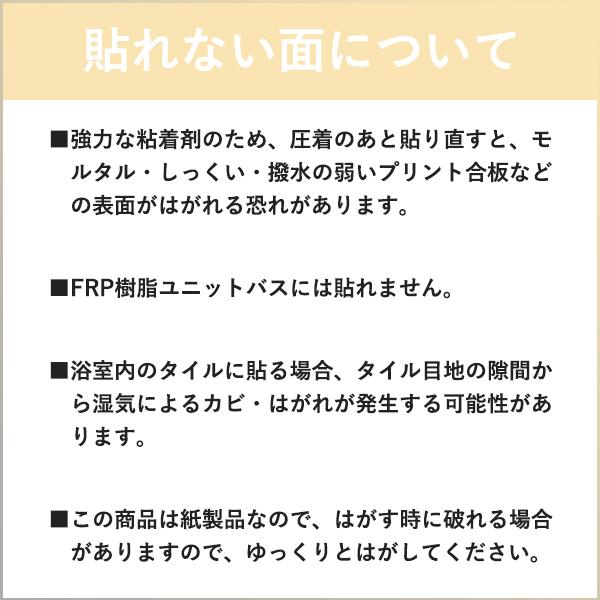 貼れない面について

■強力な粘着剤のため、圧着のあと貼り直すと、モルタル・しっくい・撥水の弱いプリント合板などの表面がはがれる恐れがあります。

■FRP樹脂ユニットバスには貼れません。

■浴室内のタイルに貼る場合、タイル目地の隙間から湿気によるカビ・はがれが発生する可能性があります。

■この商品は紙製品なので、はがす時に破れる場合がありますので、ゆっくりとはがしてください。